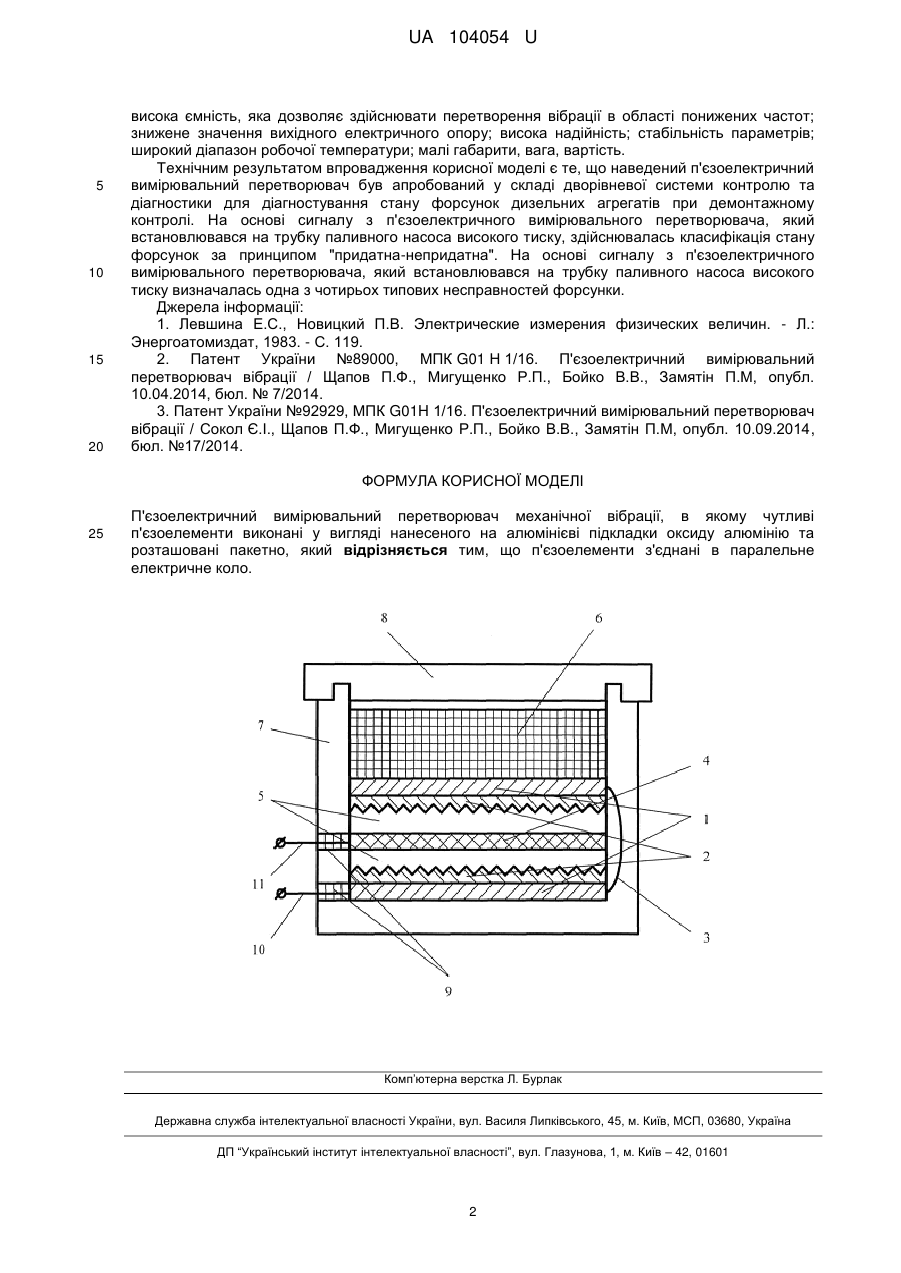 UA 104054 U

висока ємність, яка дозволяє здійснювати перетворення вібрації в області понижених частот; знижене значення вихідного електричного опору; висока надійність; стабільність параметрів; широкий діапазон робочої температури; малі габарити, вага, вартість.

Технічним результатом впровадження корисної моделі є те, що наведений п'єзоелектричний вимірювальний перетворювач був апробований у складі дворівневої системи контролю та діагностики для діагностування стану форсунок дизельних агрегатів при демонтажному контролі. На основі сигналу з п'єзоелектричного вимірювального перетворювача, який встановлювався на трубку паливного насоса високого тиску, здійснювалась класифікація стану форсунок за принципом "придатна-непридатна". На основі сигналу з п'єзоелектричного вимірювального перетворювача, який встановлювався на трубку паливного насоса високого тиску визначалась одна з чотирьох типових несправностей форсунки.

Джерела інформації:

1. Левшина Е.С., Новицкий П.В. Электрические измерения физических величин. - Л.: Энергоатомиздат, 1983. - С. 119.

2. Патент України №89000, МПК G01 H 1/16. П'єзоелектричний вимірювальний перетворювач вібрації / Щапов П.Ф., Мигущенко Р.П., Бойко В.В., Замятін П.М, опубл. 10.04.2014, бюл. № 7/2014.

3. Патент України №92929, МПК G01H 1/16. П'єзоелектричний вимірювальний перетворювач вібрації / Сокол Є.І., Щапов П.Ф., Мигущенко Р.П., Бойко В.В., Замятін П.М, опубл. 10.09.2014, бюл. №17/2014.

5
10
15
20

ФОРМУЛА КОРИСНОЇ МОДЕЛІ

П'єзоелектричний вимірювальний перетворювач механічної вібрації, в якому чутливі п'єзоелементи виконані у вигляді нанесеного на алюмінієві підкладки оксиду алюмінію та розташовані пакетно, який відрізняється тим, що п'єзоелементи з'єднані в паралельне електричне коло.

25

8
6
7
4
5
1
2
11
3
10
9

Комп'ютерна верстка Л. Бурлак

Державна служба інтелектуальної власності України, вул. Василя Липківського, 45, м. Київ, МСП, 03680, Україна

ДП "Український інститут інтелектуальної власності", вул. Глазунова, 1, м. Київ – 42, 01601

2